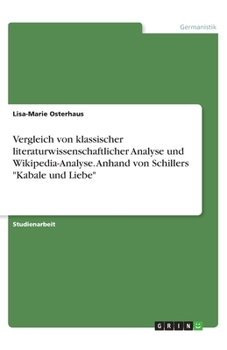 Germanistik

Lisa-Marie Osterhaus

Vergleich von klassischer literaturwissenschaftlicher Analyse und Wikipedia-Analyse. Anhand von Schillers "Kabale und Liebe"

Studienarbeit

GRIN